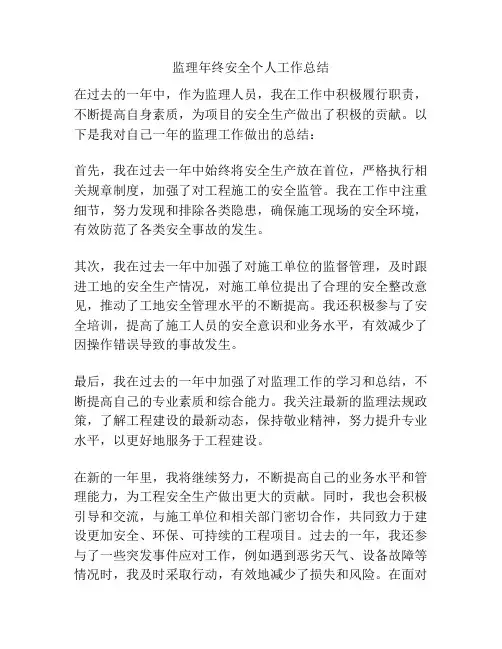 监理年终安全个人工作总结

在过去的一年中，作为监理人员，我在工作中积极履行职责，不断提高自身素质，为项目的安全生产做出了积极的贡献。以下是我对自己一年的监理工作做出的总结：

首先，我在过去一年中始终将安全生产放在首位，严格执行相关规章制度，加强了对工程施工的安全监管。我在工作中注重细节，努力发现和排除各类隐患，确保施工现场的安全环境，有效防范了各类安全事故的发生。

其次，我在过去一年中加强了对施工单位的监督管理，及时跟进工地的安全生产情况，对施工单位提出了合理的安全整改意见，推动了工地安全管理水平的不断提高。我还积极参与了安全培训，提高了施工人员的安全意识和业务水平，有效减少了因操作错误导致的事故发生。

最后，我在过去的一年中加强了对监理工作的学习和总结，不断提高自己的专业素质和综合能力。我关注最新的监理法规政策，了解工程建设的最新动态，保持敬业精神，努力提升专业水平，以更好地服务于工程建设。

在新的一年里，我将继续努力，不断提高自己的业务水平和管理能力，为工程安全生产做出更大的贡献。同时，我也会积极引导和交流，与施工单位和相关部门密切合作，共同致力于建设更加安全、环保、可持续的工程项目。过去的一年，我还参与了一些突发事件应对工作，例如遇到恶劣天气、设备故障等情况时，我及时采取行动，有效地减少了损失和风险。在面对